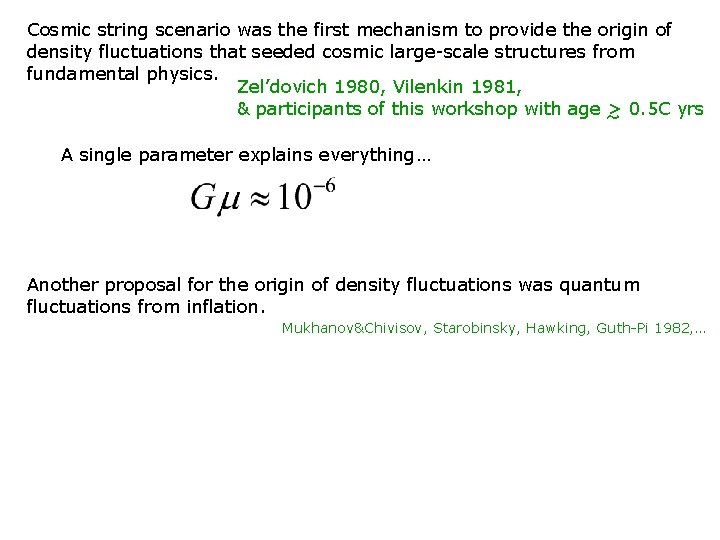 Cosmic string scenario was the first mechanism to provide the origin of density fluctuations that seeded cosmic large-scale structures from fundamental physics.

Zel'dovich 1980, Vilenkin 1981,
& participants of this workshop with age $\gtrsim$ 0.5C yrs

A single parameter explains everything…

$G\mu \approx 10^{-6}$

Another proposal for the origin of density fluctuations was quantum fluctuations from inflation.

Mukhanov&Chivisov, Starobinsky, Hawking, Guth-Pi 1982,…